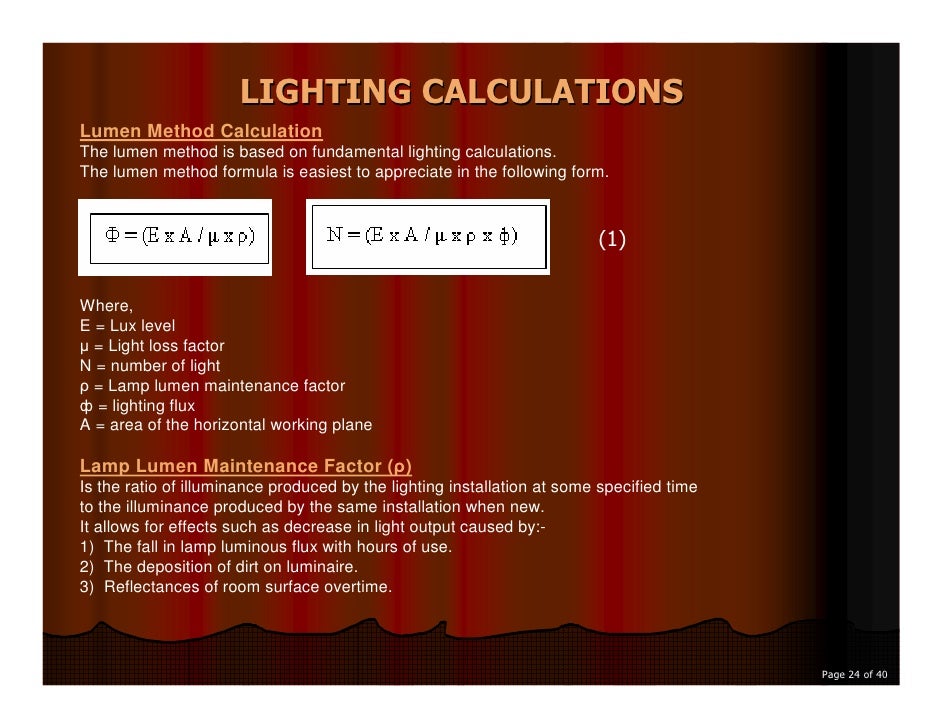 LIGHTING CALCULATIONS

Lumen Method Calculation
The lumen method is based on fundamental lighting calculations.
The lumen method formula is easiest to appreciate in the following form.

$\Phi = (E \times A / \mu \times \rho)$

$N = (E \times A / \mu \times \rho \times \phi)$

(1)

Where,
E = Lux level
μ = Light loss factor
N = number of light
ρ = Lamp lumen maintenance factor
ф = lighting flux
A = area of the horizontal working plane

Lamp Lumen Maintenance Factor (ρ)
Is the ratio of illuminance produced by the lighting installation at some specified time to the illuminance produced by the same installation when new.
It allows for effects such as decrease in light output caused by:-
1) The fall in lamp luminous flux with hours of use.
2) The deposition of dirt on luminaire.
3) Reflectances of room surface overtime.

Page 24 of 40